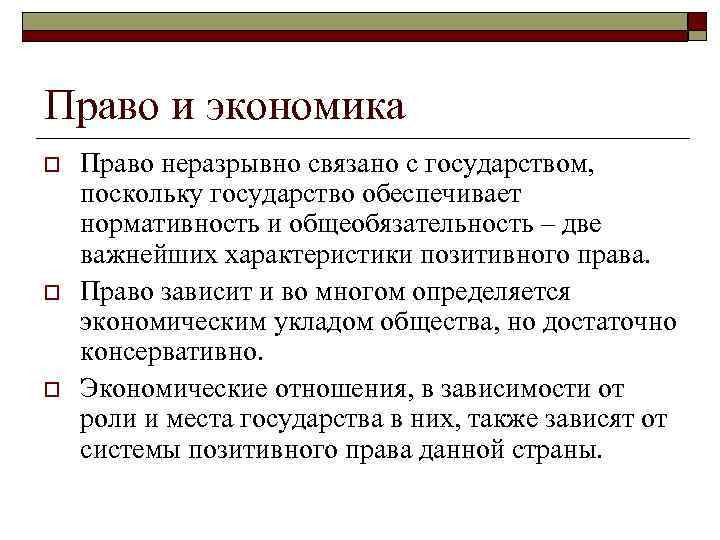 Право и экономика

Право неразрывно связано с государством, поскольку государство обеспечивает нормативность и общеобязательность – две важнейших характеристики позитивного права.

Право зависит и во многом определяется экономическим укладом общества, но достаточно консервативно.

Экономические отношения, в зависимости от роли и места государства в них, также зависят от системы позитивного права данной страны.